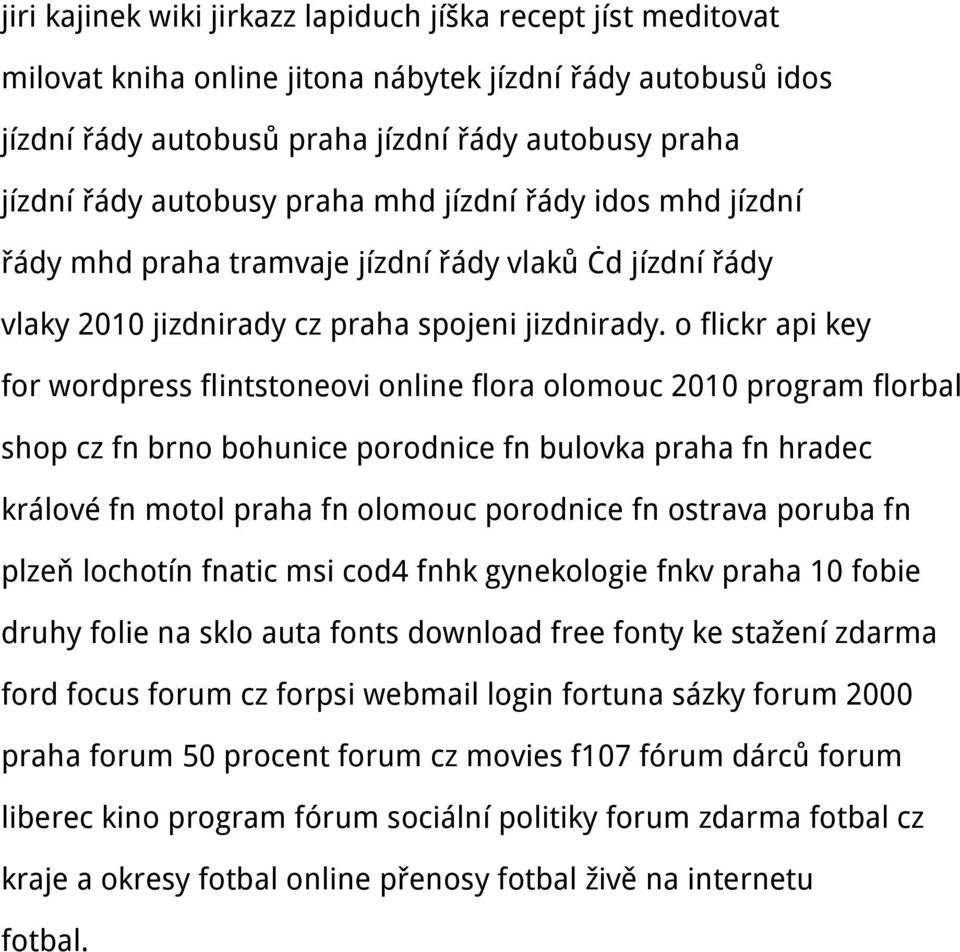 jiri kajinek wiki jirkazz lapiduch jíška recept jíst meditovat milovat kniha online jitona nábytek jízdní řády autobusů idos jízdní řády autobusů praha jízdní řády autobusy praha jízdní řády autobusy praha mhd jízdní řády idos mhd jízdní řády mhd praha tramvaje jízdní řády vlaků Ċd jízdní řády vlaky 2010 jizdnirady cz praha spojeni jizdnirady. o flickr api key for wordpress flintstoneovi online flora olomouc 2010 program florbal shop cz fn brno bohunice porodnice fn bulovka praha fn hradec králové fn motol praha fn olomouc porodnice fn ostrava poruba fn plzeň lochotín fnatic msi cod4 fnhk gynekologie fnkv praha 10 fobie druhy folie na sklo auta fonts download free fonty ke stažení zdarma ford focus forum cz forpsi webmail login fortuna sázky forum 2000 praha forum 50 procent forum cz movies f107 fórum dárců forum liberec kino program fórum sociální politiky forum zdarma fotbal cz kraje a okresy fotbal online přenosy fotbal živě na internetu fotbal.